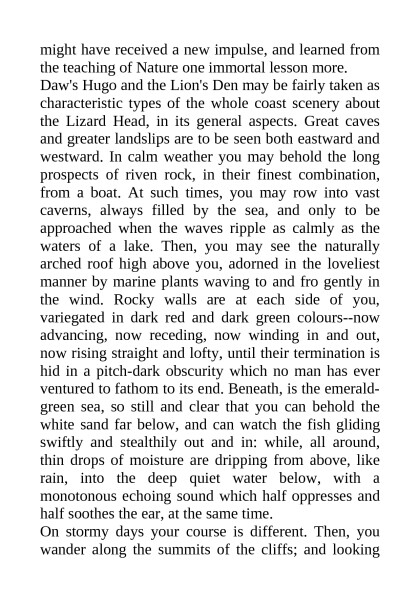 might have received a new impulse, and learned from the teaching of Nature one immortal lesson more.

Daw's Hugo and the Lion's Den may be fairly taken as characteristic types of the whole coast scenery about the Lizard Head, in its general aspects. Great caves and greater landslips are to be seen both eastward and westward. In calm weather you may behold the long prospects of riven rock, in their finest combination, from a boat. At such times, you may row into vast caverns, always filled by the sea, and only to be approached when the waves ripple as calmly as the waters of a lake. Then, you may see the naturally arched roof high above you, adorned in the loveliest manner by marine plants waving to and fro gently in the wind. Rocky walls are at each side of you, variegated in dark red and dark green colours--now advancing, now receding, now winding in and out, now rising straight and lofty, until their termination is hid in a pitch-dark obscurity which no man has ever ventured to fathom to its end. Beneath, is the emerald-green sea, so still and clear that you can behold the white sand far below, and can watch the fish gliding swiftly and stealthily out and in: while, all around, thin drops of moisture are dripping from above, like rain, into the deep quiet water below, with a monotonous echoing sound which half oppresses and half soothes the ear, at the same time.

On stormy days your course is different. Then, you wander along the summits of the cliffs; and looking